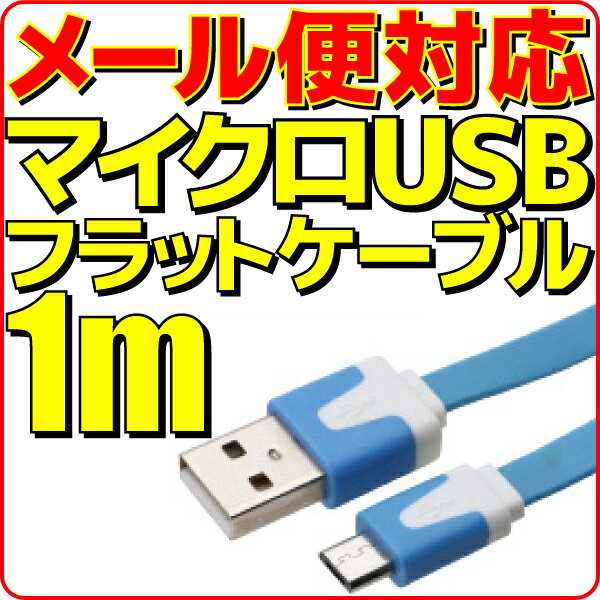 メール便対応
マイクロUSB
フラットケーブル
1m